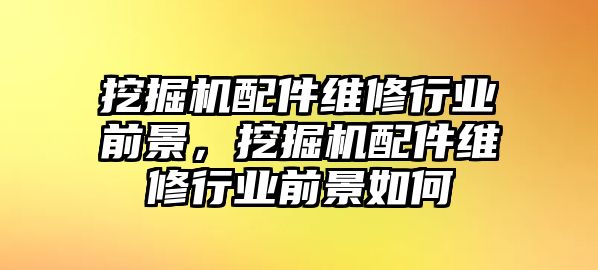 挖掘机配件维修行业前景，挖掘机配件维修行业前景如何